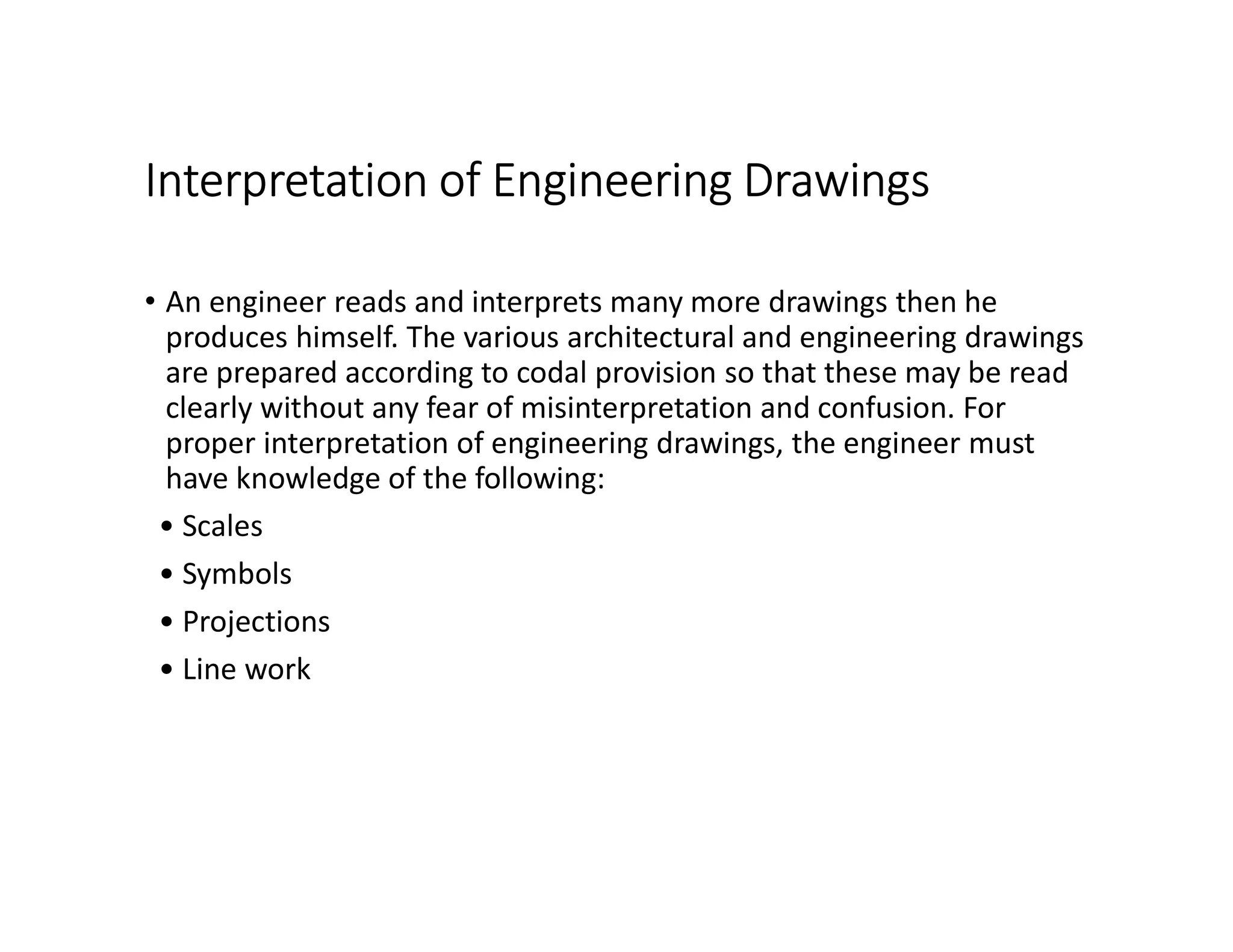 Interpretation of Engineering Drawings

• An engineer reads and interprets many more drawings then he produces himself. The various architectural and engineering drawings are prepared according to codal provision so that these may be read clearly without any fear of misinterpretation and confusion. For proper interpretation of engineering drawings, the engineer must have knowledge of the following:

• Scales
• Symbols
• Projections
• Line work